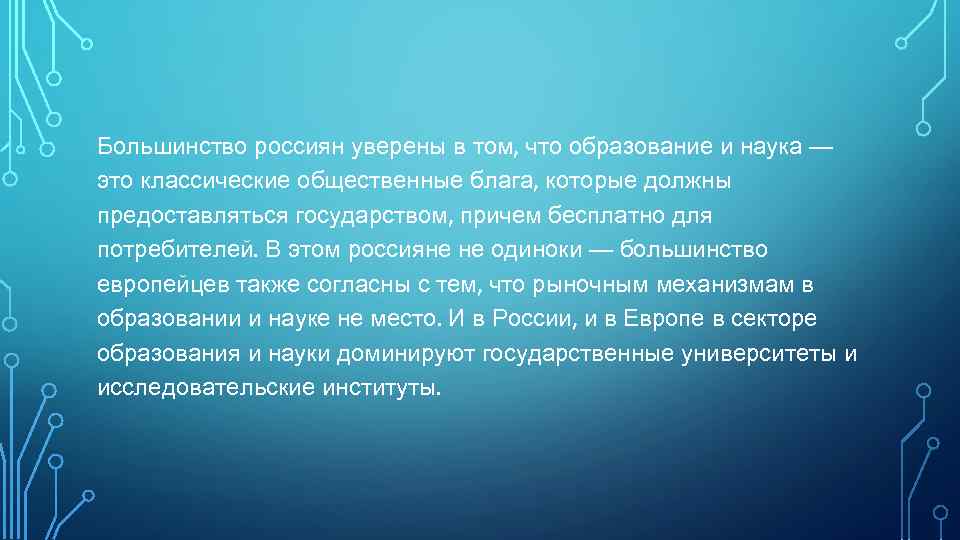 Большинство россиян уверены в том, что образование и наука — это классические общественные блага, которые должны предоставляться государством, причем бесплатно для потребителей. В этом россияне не одиноки — большинство европейцев также согласны с тем, что рыночным механизмам в образовании и науке не место. И в России, и в Европе в секторе образования и науки доминируют государственные университеты и исследовательские институты.